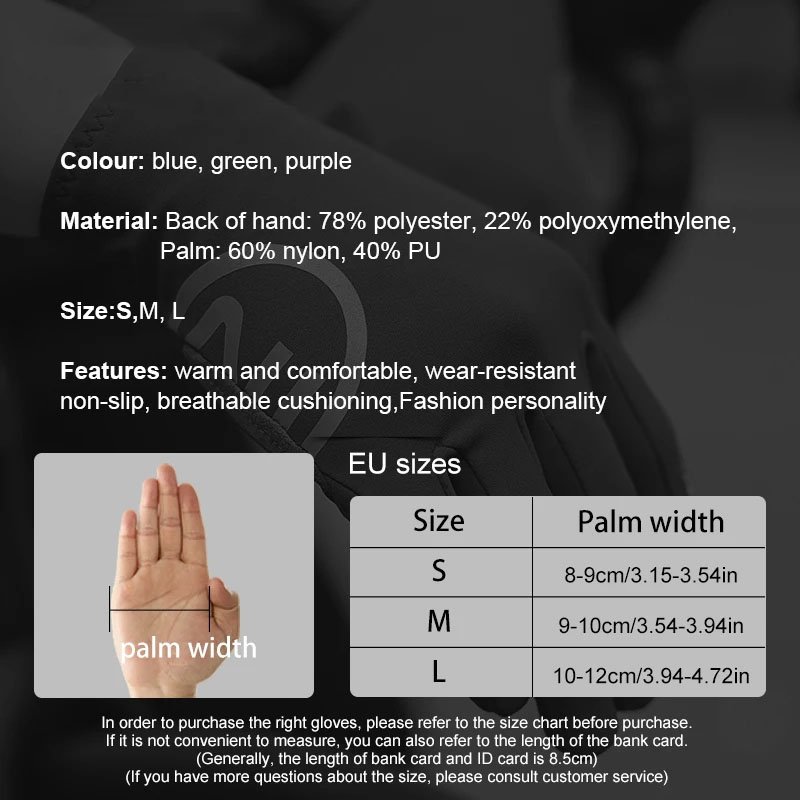 Colour: blue, green, purple

Material: Back of hand: 78% polyester, 22% polyoxymethylene, Palm: 60% nylon, 40% PU

Size:S,M, L

Features: warm and comfortable, wear-resistant non-slip, breathable cushioning,Fashion personality

palm width

EU sizes

| Size | Palm width |
|---|---|
| S | 8-9cm/3.15-3.54in |
| M | 9-10cm/3.54-3.94in |
| L | 10-12cm/3.94-4.72in |

In order to purchase the right gloves, please refer to the size chart before purchase.
If it is not convenient to measure, you can also refer to the length of the bank card.
(Generally, the length of bank card and ID card is 8.5cm)
(If you have more questions about the size, please consult customer service)